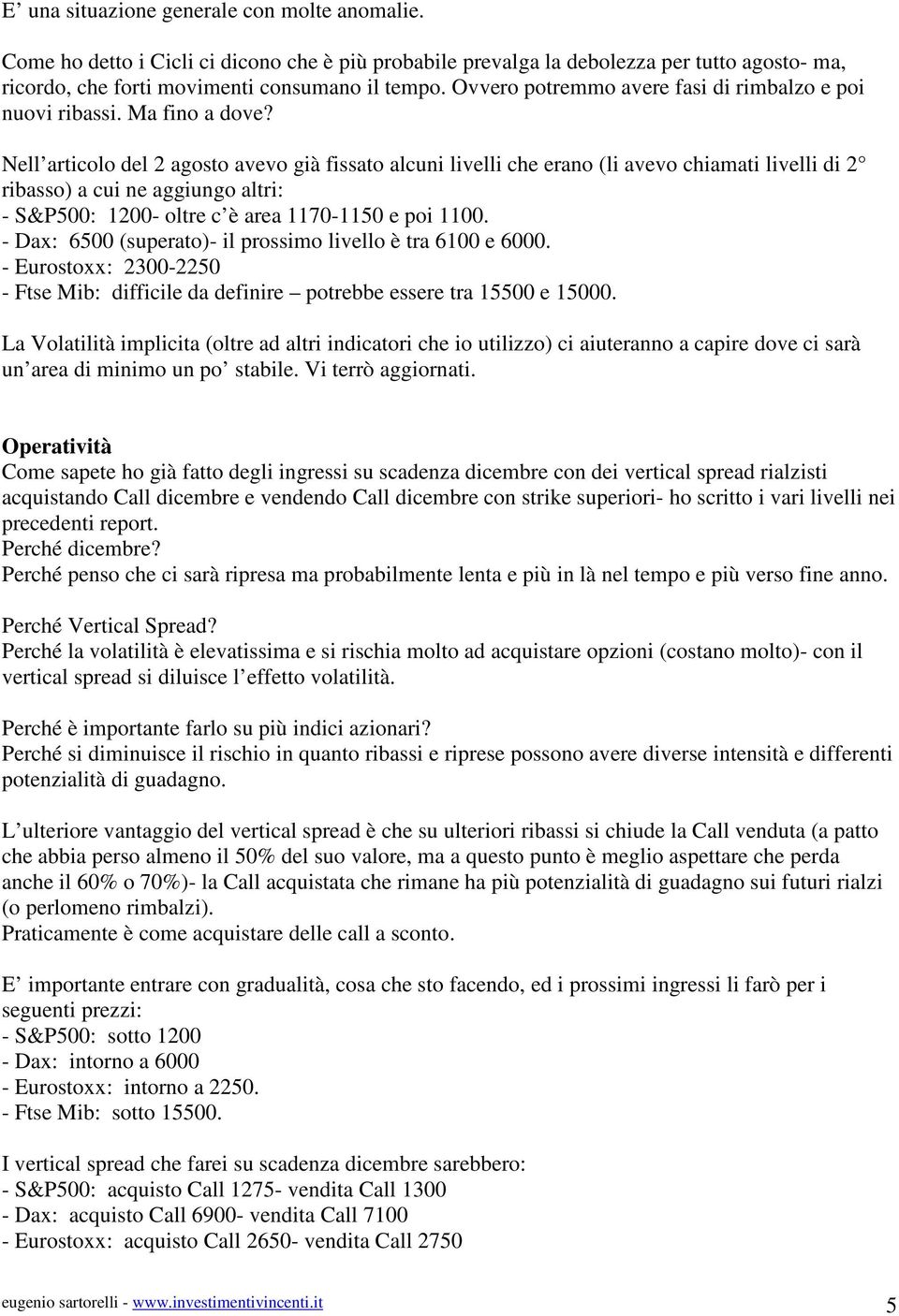 E’ una situazione generale con molte anomalie.

Come ho detto i Cicli ci dicono che è più probabile prevalga la debolezza per tutto agosto- ma, ricordo, che forti movimenti consumano il tempo. Ovvero potremmo avere fasi di rimbalzo e poi nuovi ribassi. Ma fino a dove?

Nell’articolo del 2 agosto avevo già fissato alcuni livelli che erano (li avevo chiamati livelli di 2° ribasso) a cui ne aggiungo altri:
- S&P500: 1200- oltre c’è area 1170-1150 e poi 1100.
- Dax: 6500 (superato)- il prossimo livello è tra 6100 e 6000.
- Eurostoxx: 2300-2250
- Ftse Mib: difficile da definire – potrebbe essere tra 15500 e 15000.

La Volatilità implicita (oltre ad altri indicatori che io utilizzo) ci aiuteranno a capire dove ci sarà un’area di minimo un po’ stabile. Vi terrò aggiornati.

Operatività
Come sapete ho già fatto degli ingressi su scadenza dicembre con dei vertical spread rialzisti acquistando Call dicembre e vendendo Call dicembre con strike superiori- ho scritto i vari livelli nei precedenti report.
Perché dicembre?
Perché penso che ci sarà ripresa ma probabilmente lenta e più in là nel tempo e più verso fine anno.

Perché Vertical Spread?
Perché la volatilità è elevatissima e si rischia molto ad acquistare opzioni (costano molto)- con il vertical spread si diluisce l’effetto volatilità.

Perché è importante farlo su più indici azionari?
Perché si diminuisce il rischio in quanto ribassi e riprese possono avere diverse intensità e differenti potenzialità di guadagno.

L’ulteriore vantaggio del vertical spread è che su ulteriori ribassi si chiude la Call venduta (a patto che abbia perso almeno il 50% del suo valore, ma a questo punto è meglio aspettare che perda anche il 60% o 70%)- la Call acquistata che rimane ha più potenzialità di guadagno sui futuri rialzi (o perlomeno rimbalzi).
Praticamente è come acquistare delle call a sconto.

E’ importante entrare con gradualità, cosa che sto facendo, ed i prossimi ingressi li farò per i seguenti prezzi:
- S&P500: sotto 1200
- Dax: intorno a 6000
- Eurostoxx: intorno a 2250.
- Ftse Mib: sotto 15500.

I vertical spread che farei su scadenza dicembre sarebbero:
- S&P500: acquisto Call 1275- vendita Call 1300
- Dax: acquisto Call 6900- vendita Call 7100
- Eurostoxx: acquisto Call 2650- vendita Call 2750

eugenio sartorelli - www.investimentivincenti.it 5